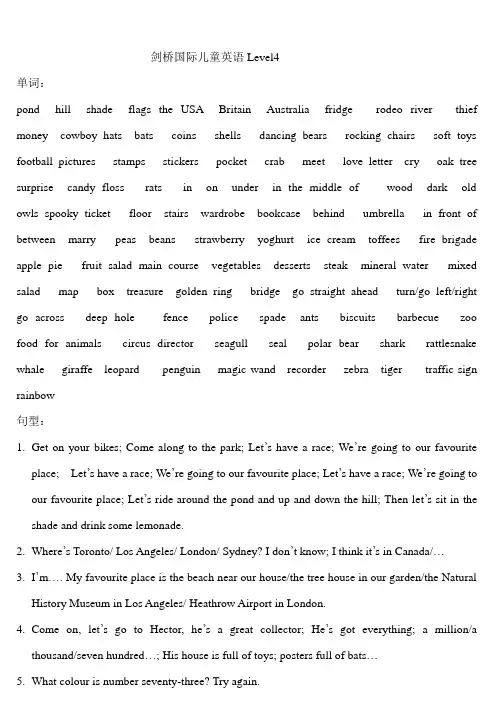 剑桥国际儿童英语 Level4

单词：

pond hill shade flags the USA Britain Australia fridge rodeo river thief money cowboy hats bats coins shells dancing bears rocking chairs soft toys football pictures stamps stickers pocket crab meet love letter cry oak tree surprise candy floss rats in on under in the middle of wood dark old owls spooky ticket floor stairs wardrobe bookcase behind umbrella in front of between marry peas beans strawberry yoghurt ice cream toffees fire brigade apple pie fruit salad main course vegetables desserts steak mineral water mixed salad map box treasure golden ring bridge go straight ahead turn/go left/right go across deep hole fence police spade ants biscuits barbecue zoo food for animals circus director seagull seal polar bear shark rattlesnake whale giraffe leopard penguin magic wand recorder zebra tiger traffic sign rainbow

句型：

1. Get on your bikes; Come along to the park; Let's have a race; We're going to our favourite place; Let's have a race; We're going to our favourite place; Let's have a race; We're going to our favourite place; Let's ride around the pond and up and down the hill; Then let's sit in the shade and drink some lemonade.

2. Where's Toronto/ Los Angeles/ London/ Sydney? I don't know; I think it's in Canada/…

3. I'm…. My favourite place is the beach near our house/the tree house in our garden/the Natural History Museum in Los Angeles/ Heathrow Airport in London.

4. Come on, let's go to Hector, he's a great collector; He's got everything; a million/a thousand/seven hundred…; His house is full of toys; posters full of bats…

5. What colour is number seventy-three? Try again.